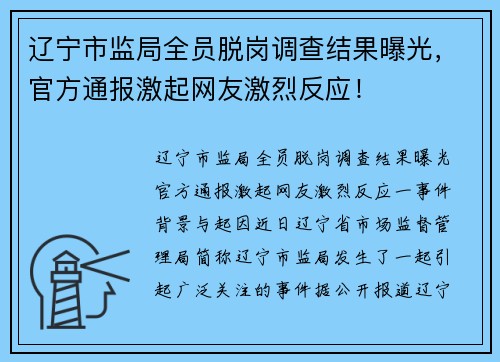 辽宁市监局全员脱岗调查结果曝光，官方通报激起网友激烈反应！

辽宁市监局全员脱岗调查结果曝光官方通报激起网友激烈反应一事件背景与起因近日辽宁省市场监督管理局简称辽宁市监局发生了一起引起广泛关注的事件据公开报道辽宁